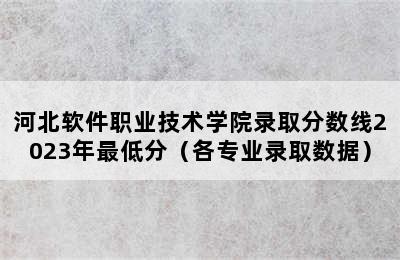 河北软件职业技术学院录取分数线2023年最低分（各专业录取数据）